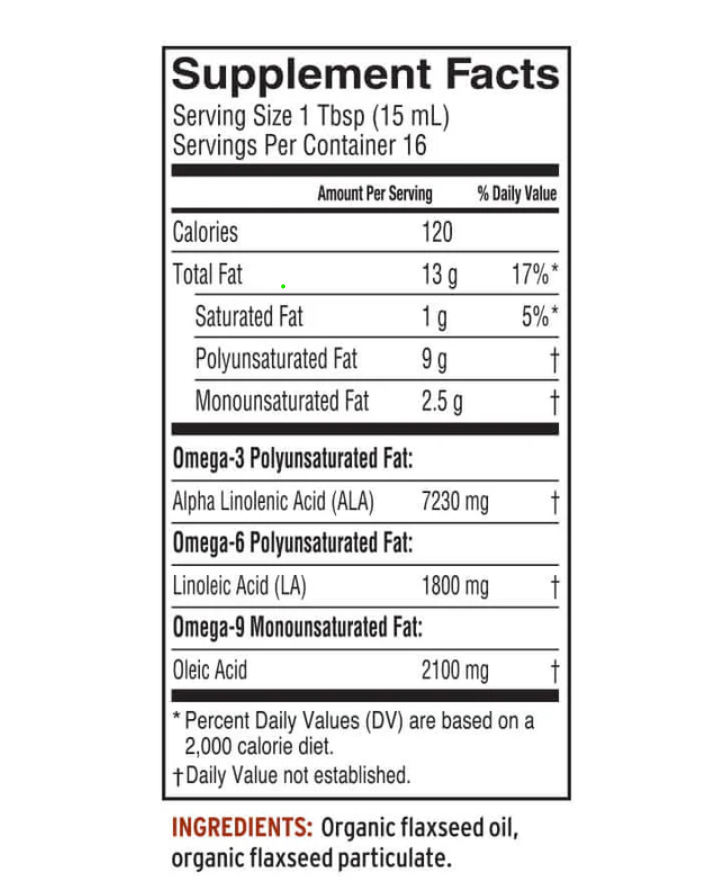 Supplement Facts
Serving Size 1 Tbsp (15 mL)
Servings Per Container 16

|  | Amount Per Serving | % Daily Value |
|---|---|---|
| Calories | 120 |  |
| Total Fat | 13 g | 17%* |
| Saturated Fat | 1 g | 5%* |
| Polyunsaturated Fat | 9 g | † |
| Monounsaturated Fat | 2.5 g | † |
| Omega-3 Polyunsaturated Fat: |  |  |
| Alpha Linolenic Acid (ALA) | 7230 mg | † |
| Omega-6 Polyunsaturated Fat: |  |  |
| Linoleic Acid (LA) | 1800 mg | † |
| Omega-9 Monounsaturated Fat: |  |  |
| Oleic Acid | 2100 mg | † |

* Percent Daily Values (DV) are based on a 2,000 calorie diet.
† Daily Value not established.

INGREDIENTS: Organic flaxseed oil, organic flaxseed particulate.